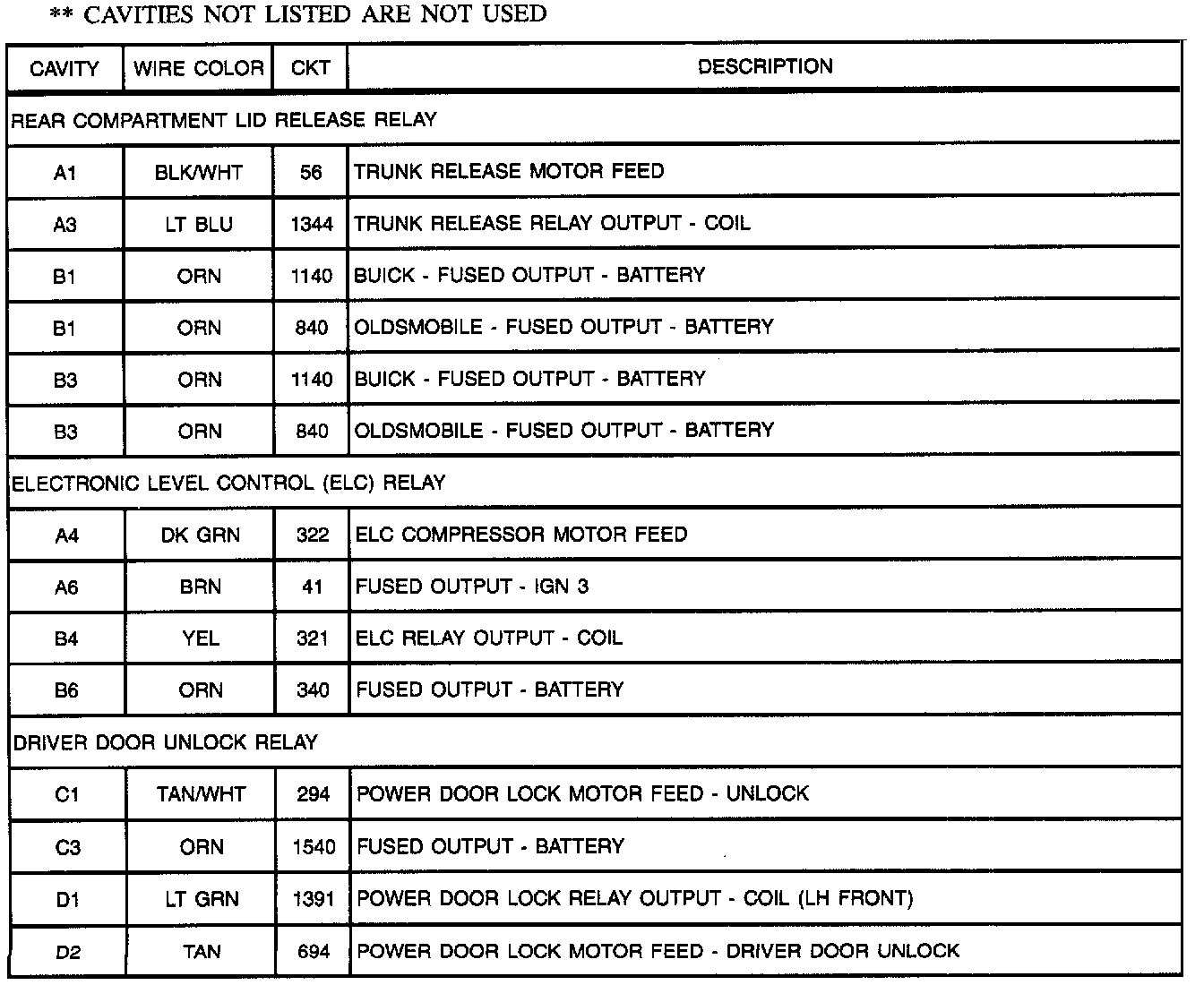 ** CAVITIES NOT LISTED ARE NOT USED

| CAVITY | WIRE COLOR | CKT | DESCRIPTION |
|---|---|---|---|
| REAR COMPARTMENT LID RELEASE RELAY | | | |
| A1 | BLK/WHT | 56 | TRUNK RELEASE MOTOR FEED |
| A3 | LT BLU | 1344 | TRUNK RELEASE RELAY OUTPUT - COIL |
| B1 | ORN | 1140 | BUICK - FUSED OUTPUT - BATTERY |
| B1 | ORN | 840 | OLDSMOBILE - FUSED OUTPUT - BATTERY |
| B3 | ORN | 1140 | BUICK - FUSED OUTPUT - BATTERY |
| B3 | ORN | 840 | OLDSMOBILE - FUSED OUTPUT - BATTERY |
| ELECTRONIC LEVEL CONTROL (ELC) RELAY | | | |
| A4 | DK GRN | 322 | ELC COMPRESSOR MOTOR FEED |
| A6 | BRN | 41 | FUSED OUTPUT - IGN 3 |
| B4 | YEL | 321 | ELC RELAY OUTPUT - COIL |
| B6 | ORN | 340 | FUSED OUTPUT - BATTERY |
| DRIVER DOOR UNLOCK RELAY | | | |
| C1 | TAN/WHT | 294 | POWER DOOR LOCK MOTOR FEED - UNLOCK |
| C3 | ORN | 1540 | FUSED OUTPUT - BATTERY |
| D1 | LT GRN | 1391 | POWER DOOR LOCK RELAY OUTPUT - COIL (LH FRONT) |
| D2 | TAN | 694 | POWER DOOR LOCK MOTOR FEED - DRIVER DOOR UNLOCK |